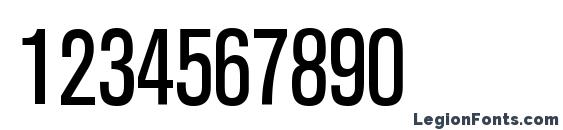 1234567890

LegionFonts.com